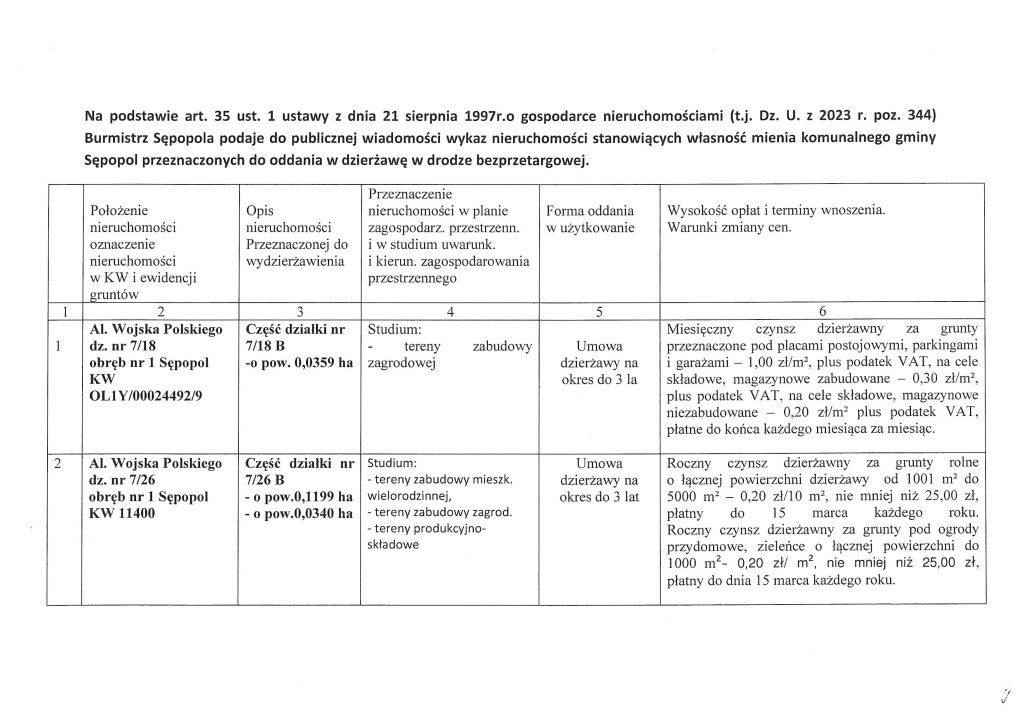 Na podstawie art. 35 ust. 1 ustawy z dnia 21 sierpnia 1997r.o gospodarce nieruchomościami (t.j. Dz. U. z 2023 r. poz. 344) Burmistrz Sępopola podaje do publicznej wiadomości wykaz nieruchomości stanowiących własność mienia komunalnego gminy Sępopol przeznaczonych do oddania w dzierżawę w drodze bezprzetargowej.

| | Położenie nieruchomości oznaczenie nieruchomości w KW i ewidencji gruntów | Opis nieruchomości Przeznaczonej do wydzierżawienia | Przeznaczenie nieruchomości w planie zagospodarz. przestrzenn. i w studium uwarunk. i kierun. zagospodarowania przestrzennego | Forma oddania w użytkowanie | Wysokość opłat i terminy wnoszenia. Warunki zmiany cen. |
|---|---|---|---|---|---|
| 1 | 2 | 3 | 4 | 5 | 6 |
| 1 | Al. Wojska Polskiego dz. nr 7/18 obręb nr 1 Sępopol KW OL1Y/00024492/9 | Część działki nr 7/18 B -o pow. 0,0359 ha | Studium: - tereny zabudowy zagrodowej | Umowa dzierżawy na okres do 3 la | Miesięczny czynsz dzierżawny za grunty przeznaczone pod placami postojowymi, parkingami i garażami – 1,00 zł/m², plus podatek VAT, na cele składowe, magazynowe zabudowane – 0,30 zł/m², plus podatek VAT, na cele składowe, magazynowe niezabudowane – 0,20 zł/m² plus podatek VAT, płatne do końca każdego miesiąca za miesiąc. |
| 2 | Al. Wojska Polskiego dz. nr 7/26 obręb nr 1 Sępopol KW 11400 | Część działki nr 7/26 B - o pow.0,1199 ha - o pow.0,0340 ha | Studium: - tereny zabudowy mieszk. wielorodzinnej, - tereny zabudowy zagrod. - tereny produkcyjno-składowe | Umowa dzierżawy na okres do 3 lat | Roczny czynsz dzierżawny za grunty rolne o łącznej powierzchni dzierżawy od 1001 m² do 5000 m² – 0,20 zł/10 m², nie mniej niż 25,00 zł, płatny do 15 marca każdego roku. Roczny czynsz dzierżawny za grunty pod ogrody przydomowe, zieleńce o łącznej powierzchni do 1000 m²- 0,20 zł/ m², nie mniej niż 25,00 zł, płatny do dnia 15 marca każdego roku. |